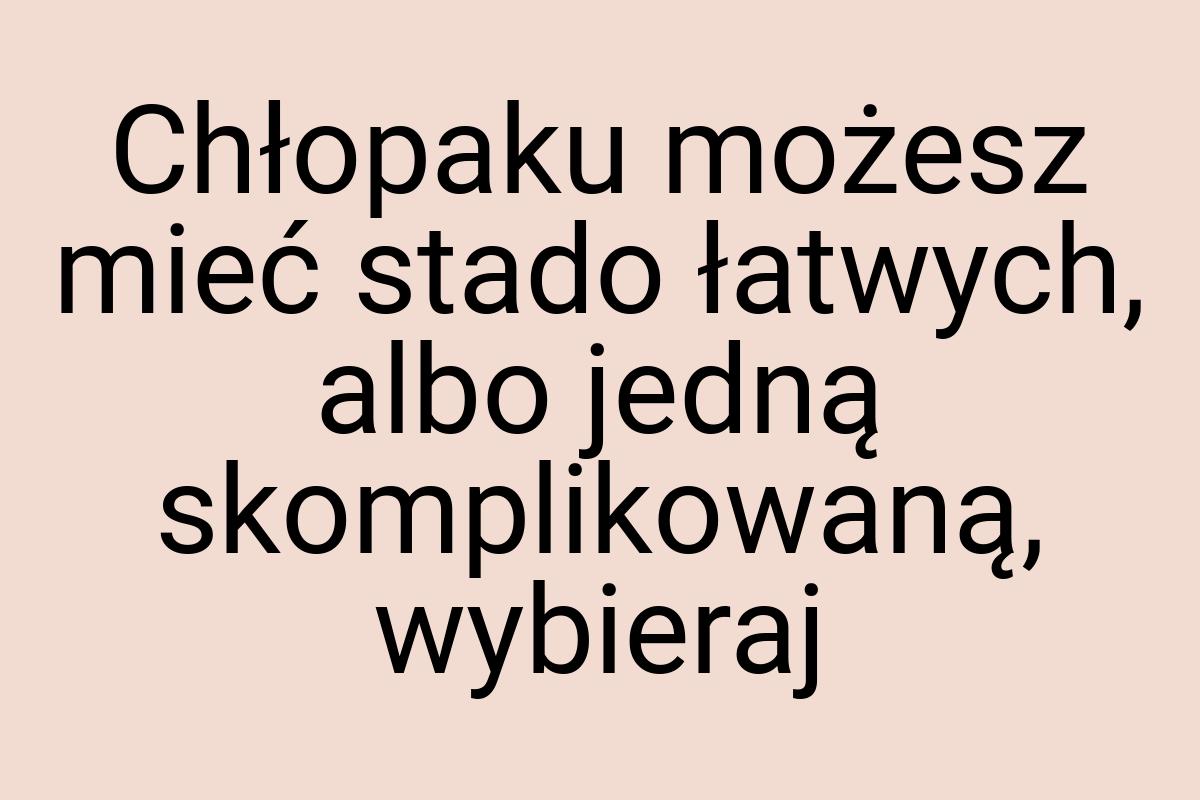 Chłopaku możesz mieć stado łatwych, albo jedną skomplikowaną, wybieraj